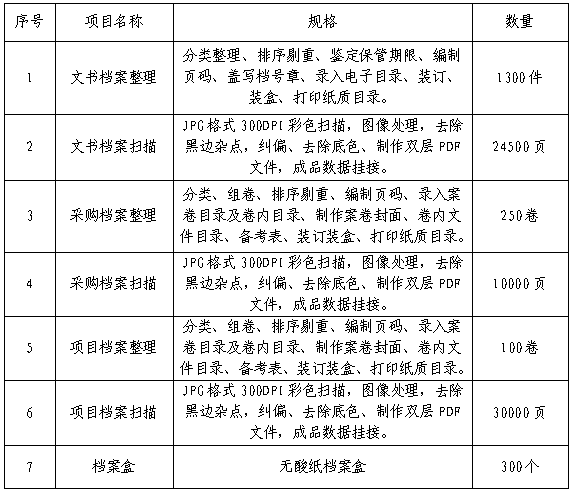 | 序号 | 项目名称 | 规格 | 数量 |
|---|---|---|---|
| 1 | 文书档案整理 | 分类整理、排序剔重、鉴定保管期限、编制页码、盖写档号章、录入电子目录、装订、装盒、打印纸质目录。 | 1300件 |
| 2 | 文书档案扫描 | JPG格式300DPI彩色扫描，图像处理，去除黑边杂点，纠偏、去除底色、制作双层PDF文件，成品数据挂接。 | 24500页 |
| 3 | 采购档案整理 | 分类、组卷、排序剔重、编制页码、录入案卷目录及卷内目录、制作案卷封面、卷内文件目录、备考表、装订装盒、打印纸质目录。 | 250卷 |
| 4 | 采购档案扫描 | JPG格式300DPI彩色扫描，图像处理，去除黑边杂点，纠偏、去除底色、制作双层PDF文件，成品数据挂接。 | 10000页 |
| 5 | 项目档案整理 | 分类、组卷、排序剔重、编制页码、录入案卷目录及卷内目录、制作案卷封面、卷内文件目录、备考表、装订装盒、打印纸质目录。 | 100卷 |
| 6 | 项目档案扫描 | JPG格式300DPI彩色扫描，图像处理，去除黑边杂点，纠偏、去除底色、制作双层PDF文件，成品数据挂接。 | 30000页 |
| 7 | 档案盒 | 无酸纸档案盒 | 300个 |